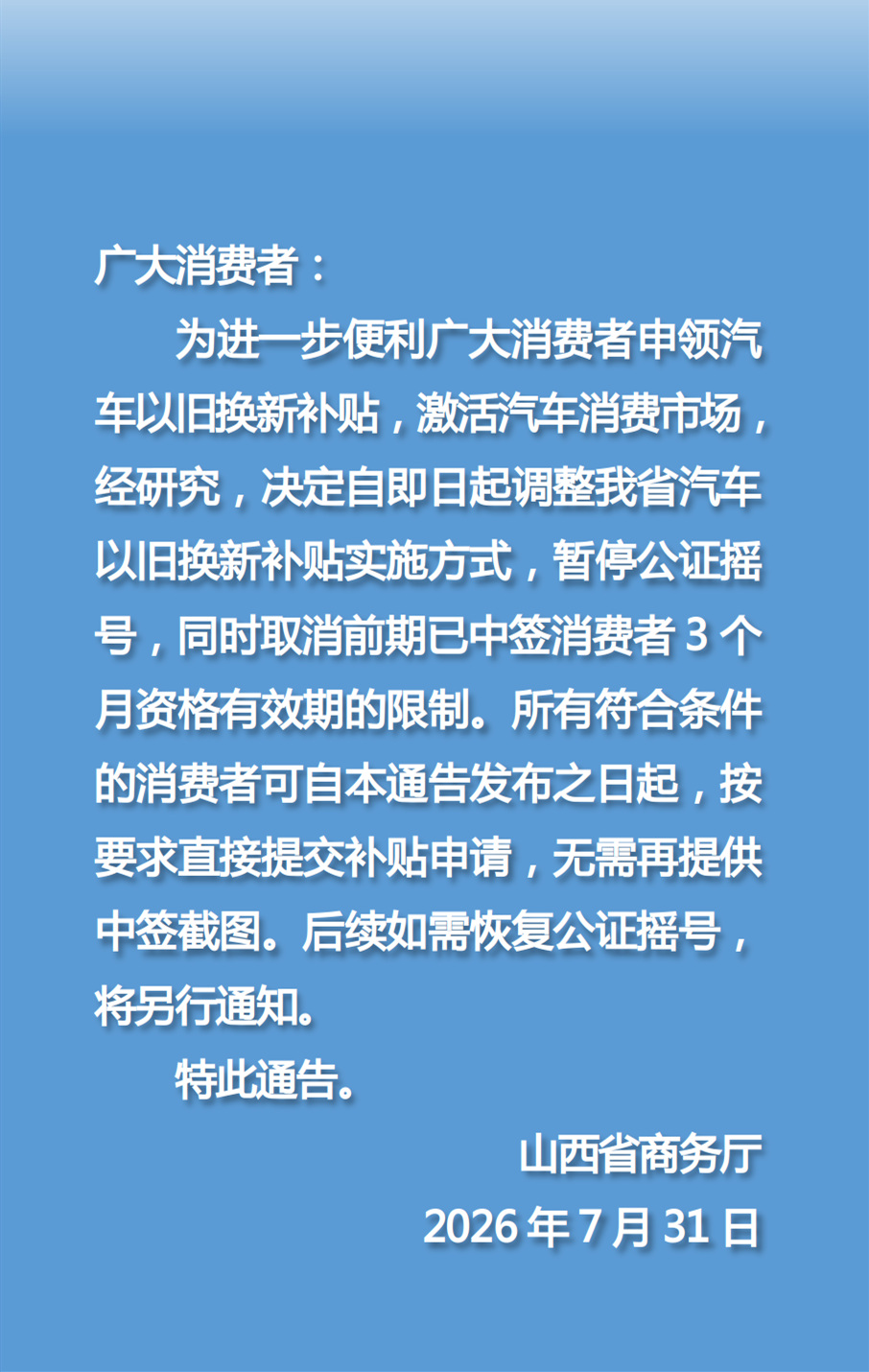 广大消费者：

为进一步便利广大消费者申领汽车以旧换新补贴，激活汽车消费市场，经研究，决定自即日起调整我省汽车以旧换新补贴实施方式，暂停公证摇号，同时取消前期已中签消费者3个月资格有效期的限制。所有符合条件的消费者可自本通告发布之日起，按要求直接提交补贴申请，无需再提供中签截图。后续如需恢复公证摇号，将另行通知。

特此通告。

山西省商务厅
2026年7月31日